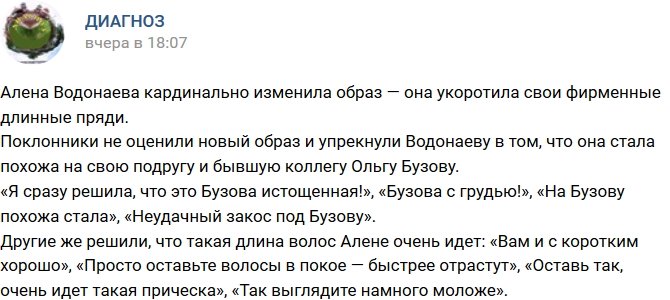 ДИАГНОЗ
вчера в 18:07

Алена Водонаева кардинально изменила образ — она укоротила свои фирменные длинные пряди.
Поклонники не оценили новый образ и упрекнули Водонаеву в том, что она стала похожа на свою подругу и бывшую коллегу Ольгу Бузову.
«Я сразу решила, что это Бузова истощенная!», «Бузова с грудью!», «На Бузову похожа стала», «Неудачный закос под Бузову».
Другие же решили, что такая длина волос Алене очень идет: «Вам и с коротким хорошо», «Просто оставьте волосы в покое — быстрее отрастут», «Оставь так, очень идет такая прическа», «Так выглядите намного моложе».